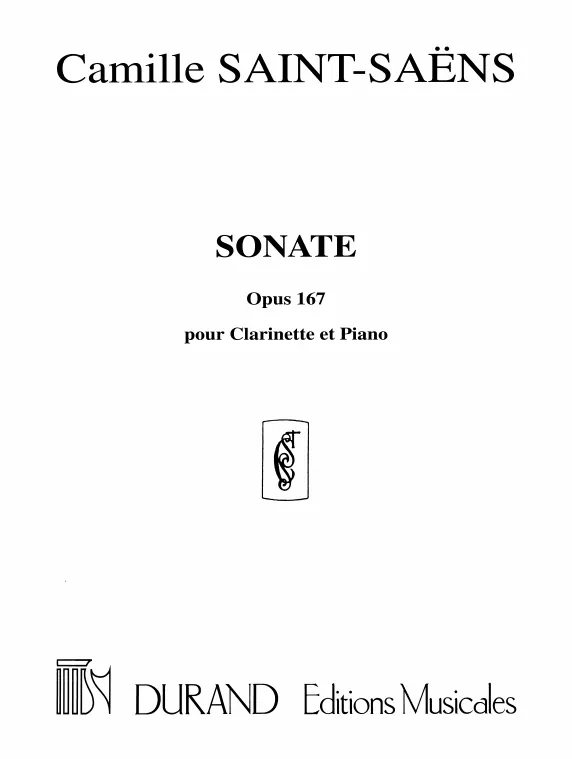 Camille SAINT-SAËNS

SONATE

Opus 167

pour Clarinette et Piano

DURAND Editions Musicales